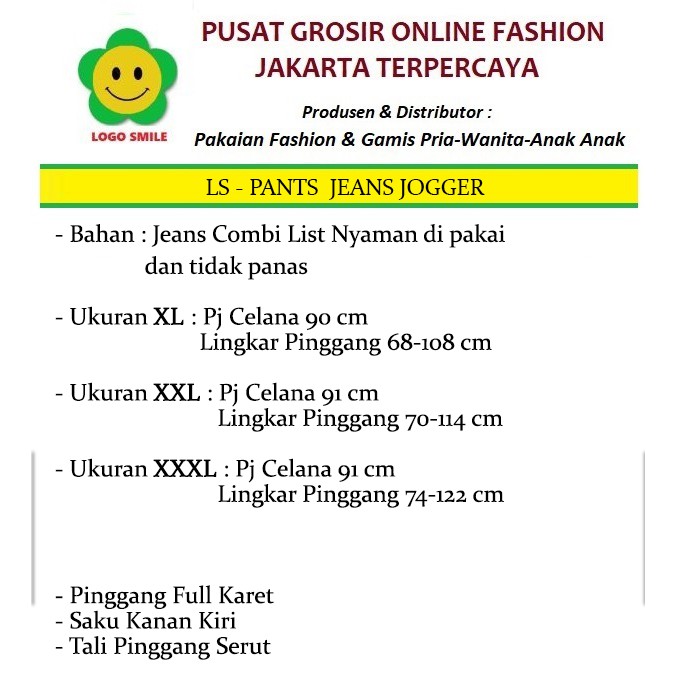 LOGO SMILE

PUSAT GROSIR ONLINE FASHION
JAKARTA TERPERCAYA

Produsen & Distributor :
Pakaian Fashion & Gamis Pria-Wanita-Anak Anak

LS - PANTS JEANS JOGGER

- Bahan : Jeans Combi List Nyaman di pakai dan tidak panas

- Ukuran XL : Pj Celana 90 cm
Lingkar Pinggang 68-108 cm

- Ukuran XXL : Pj Celana 91 cm
Lingkar Pinggang 70-114 cm

- Ukuran XXXL : Pj Celana 91 cm
Lingkar Pinggang 74-122 cm

- Pinggang Full Karet
- Saku Kanan Kiri
- Tali Pinggang Serut